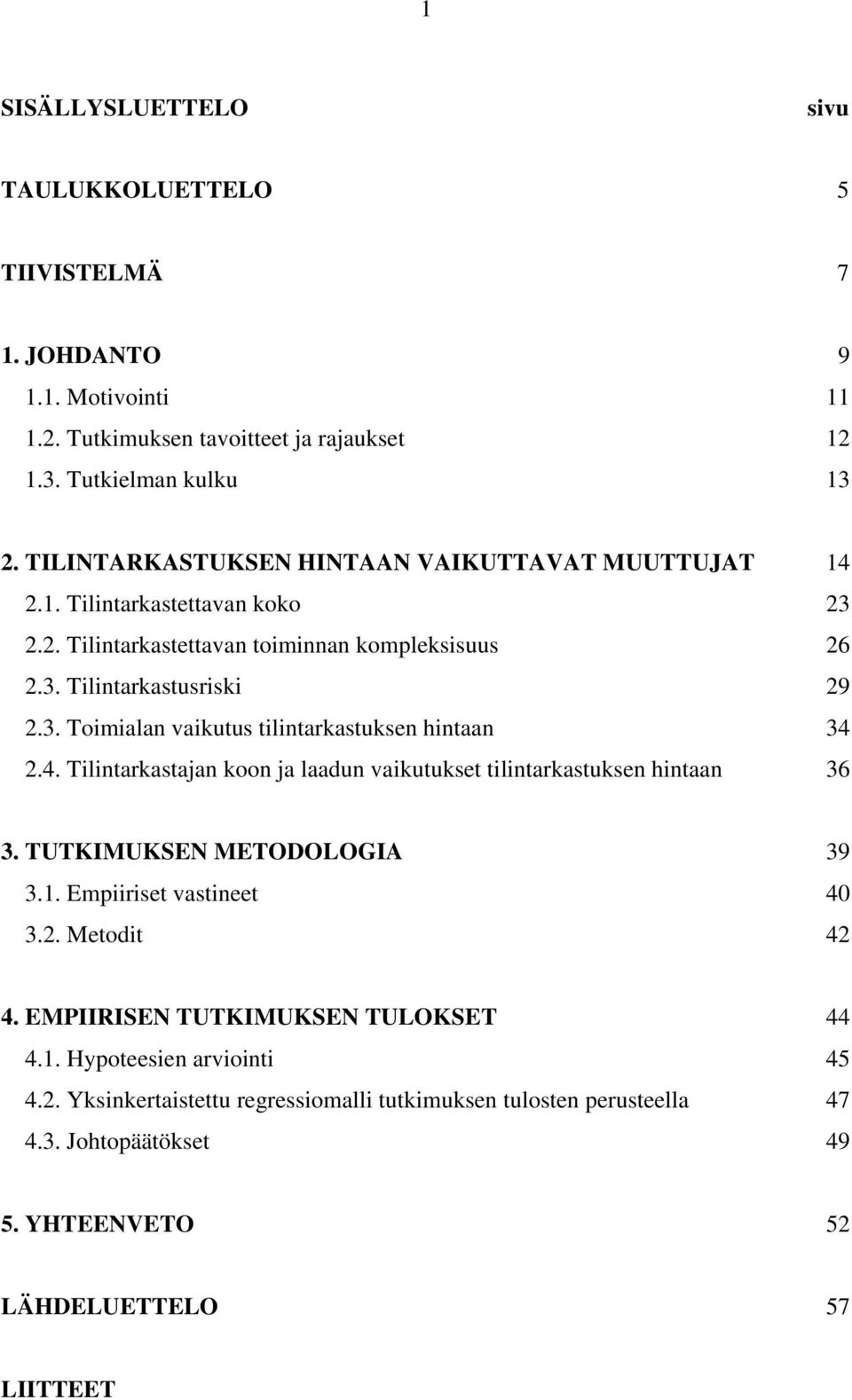 1

SISÄLLYSLUETTELO sivu

TAULUKKOLUETTELO 5

TIIVISTELMÄ 7

1. JOHDANTO 9
1.1. Motivointi 11
1.2. Tutkimuksen tavoitteet ja rajaukset 12
1.3. Tutkielman kulku 13

2. TILINTARKASTUKSEN HINTAAN VAIKUTTAVAT MUUTTUJAT 14
2.1. Tilintarkastettavan koko 23
2.2. Tilintarkastettavan toiminnan kompleksisuus 26
2.3. Tilintarkastusriski 29
2.3. Toimialan vaikutus tilintarkastuksen hintaan 34
2.4. Tilintarkastajan koon ja laadun vaikutukset tilintarkastuksen hintaan 36

3. TUTKIMUKSEN METODOLOGIA 39
3.1. Empiiriset vastineet 40
3.2. Metodit 42

4. EMPIIRISEN TUTKIMUKSEN TULOKSET 44
4.1. Hypoteesien arviointi 45
4.2. Yksinkertaistettu regressiomalli tutkimuksen tulosten perusteella 47
4.3. Johtopäätökset 49

5. YHTEENVETO 52

LÄHDELUETTELO 57

LIITTEET